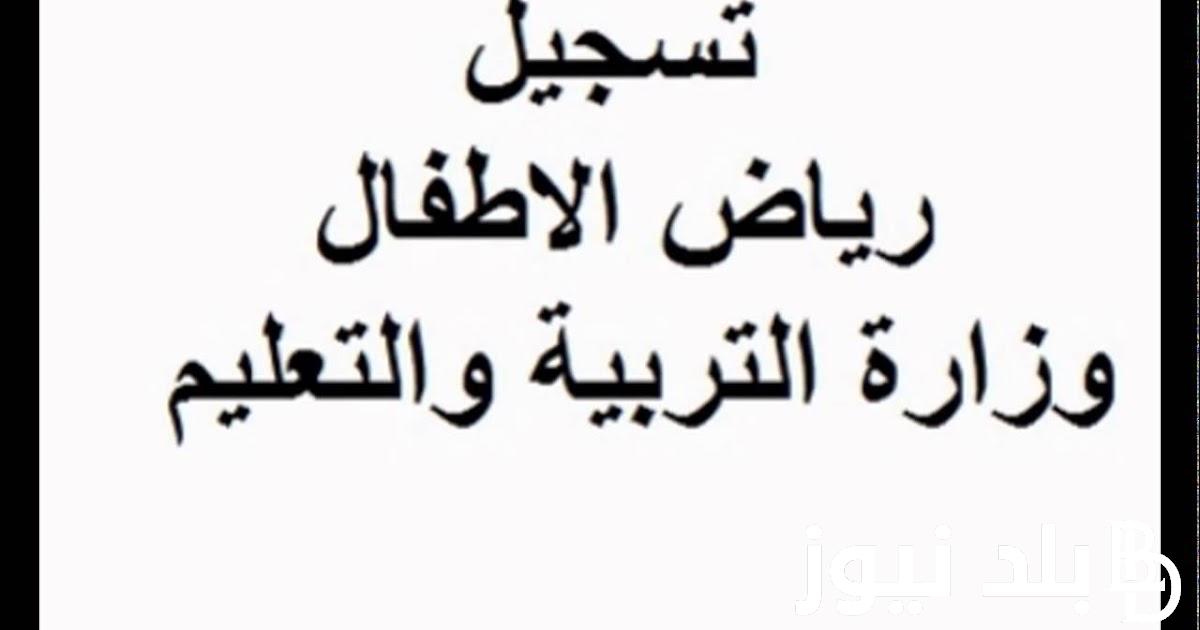 تسجيل
رياض الاطفال
وزارة التربية والتعليم

بلد نيوز